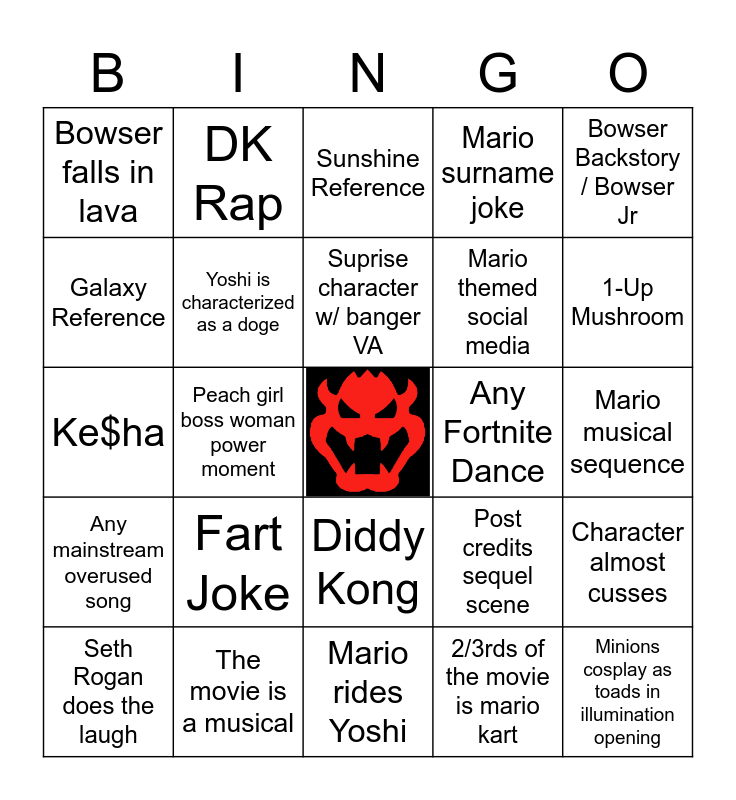 | B | I | N | G | O |
|---|---|---|---|---|
| Bowser falls in lava | DK Rap | Sunshine Reference | Mario surname joke | Bowser Backstory / Bowser Jr |
| Galaxy Reference | Yoshi is characterized as a doge | Suprise character w/ banger VA | Mario themed social media | 1-Up Mushroom |
| Ke$ha | Peach girl boss woman power moment | | Any Fortnite Dance | Mario musical sequence |
| Any mainstream overused song | Fart Joke | Diddy Kong | Post credits sequel scene | Character almost cusses |
| Seth Rogan does the laugh | The movie is a musical | Mario rides Yoshi | 2/3rds of the movie is mario kart | Minions cosplay as toads in illumination opening |